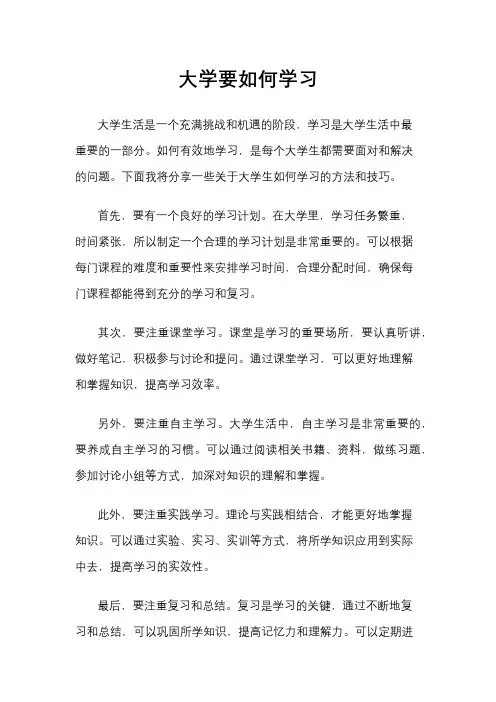 大学要如何学习

大学生活是一个充满挑战和机遇的阶段，学习是大学生活中最重要的一部分。如何有效地学习，是每个大学生都需要面对和解决的问题。下面我将分享一些关于大学生如何学习的方法和技巧。

首先，要有一个良好的学习计划。在大学里，学习任务繁重，时间紧张，所以制定一个合理的学习计划是非常重要的。可以根据每门课程的难度和重要性来安排学习时间，合理分配时间，确保每门课程都能得到充分的学习和复习。

其次，要注重课堂学习。课堂是学习的重要场所，要认真听讲，做好笔记，积极参与讨论和提问。通过课堂学习，可以更好地理解和掌握知识，提高学习效率。

另外，要注重自主学习。大学生活中，自主学习是非常重要的，要养成自主学习的习惯。可以通过阅读相关书籍、资料，做练习题，参加讨论小组等方式，加深对知识的理解和掌握。

此外，要注重实践学习。理论与实践相结合，才能更好地掌握知识。可以通过实验、实习、实训等方式，将所学知识应用到实际中去，提高学习的实效性。

最后，要注重复习和总结。复习是学习的关键，通过不断地复习和总结，可以巩固所学知识，提高记忆力和理解力。可以定期进